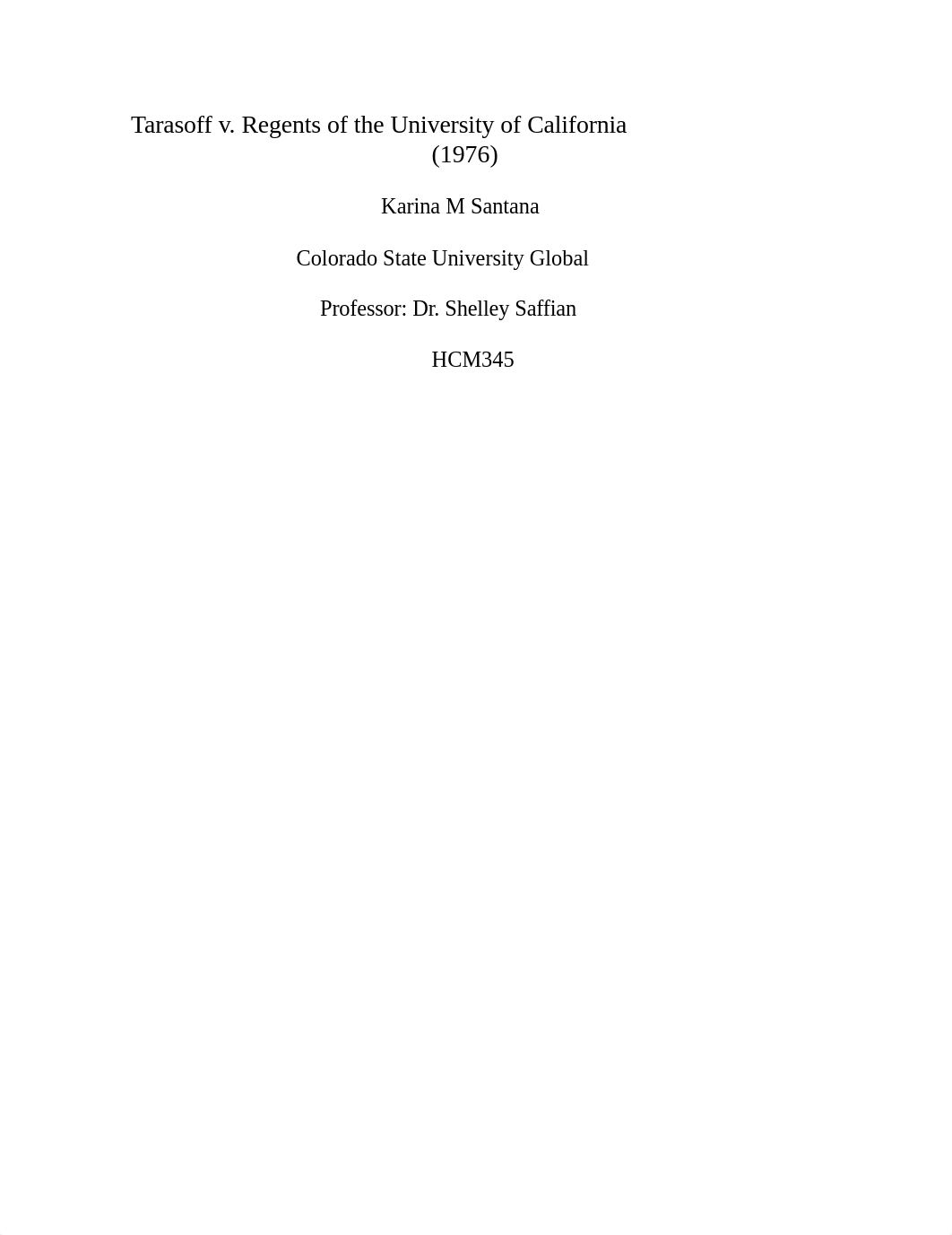 Tarasoff v. Regents of the University of California (1976)

Karina M Santana

Colorado State University Global

Professor: Dr. Shelley Saffian

HCM345